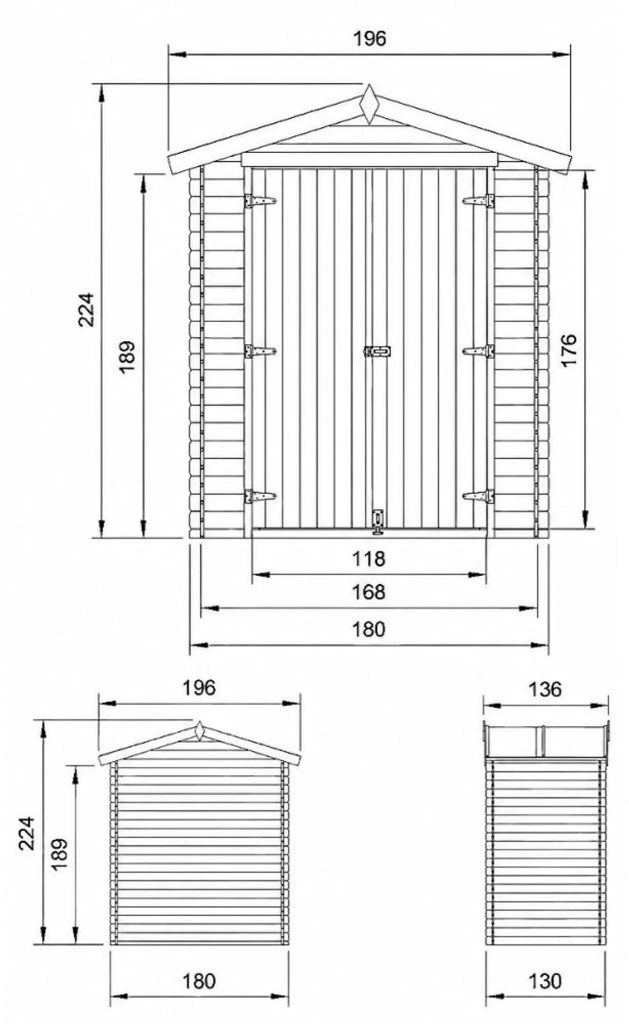 196
224
189
176
118
168
180

196
224
189
180

136
130